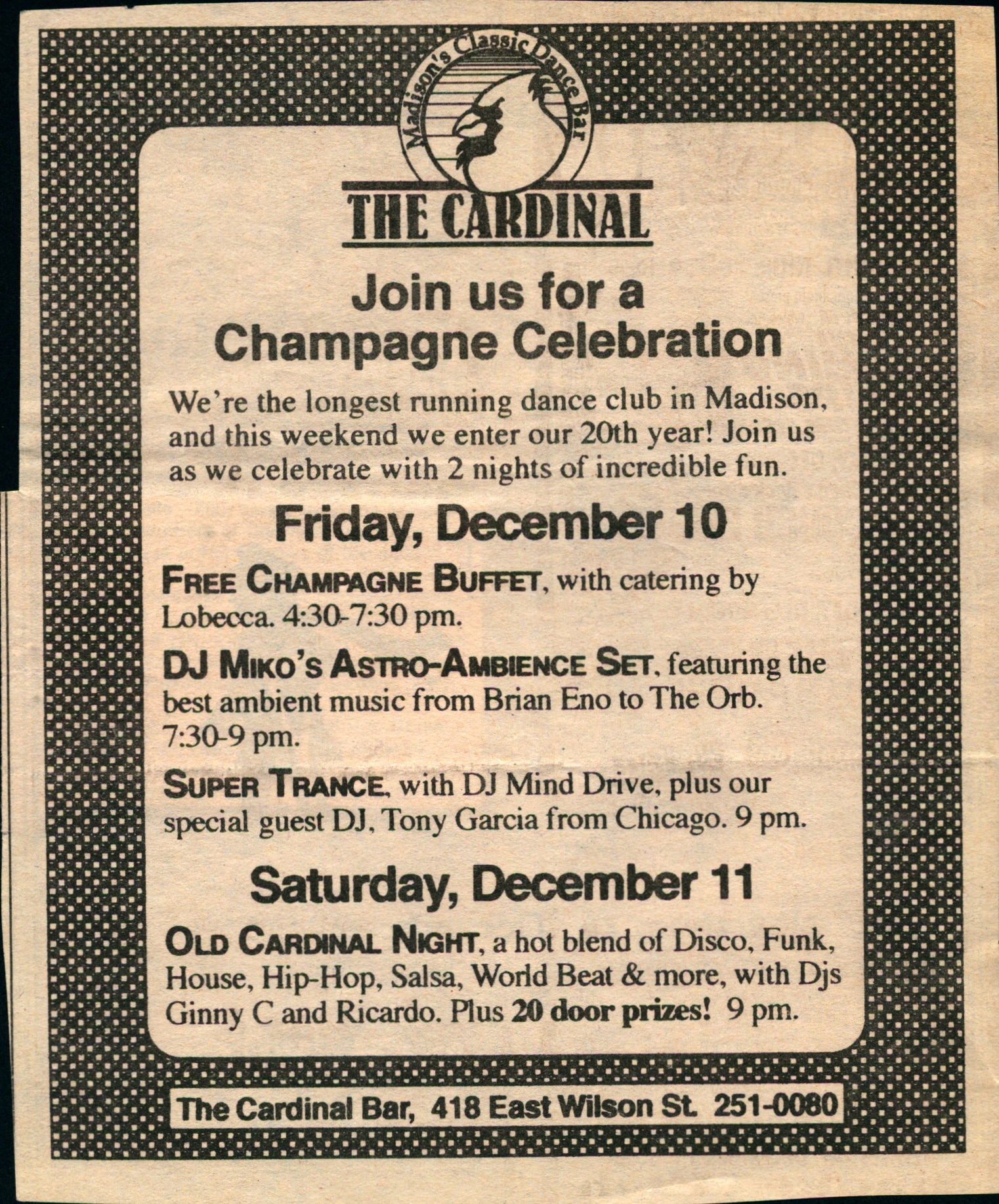 Madison's Classic Dance Bar

THE CARDINAL

Join us for a Champagne Celebration

We're the longest running dance club in Madison, and this weekend we enter our 20th year! Join us as we celebrate with 2 nights of incredible fun.

Friday, December 10

FREE CHAMPAGNE BUFFET, with catering by Lobecca. 4:30-7:30 pm.

DJ MIKO'S ASTRO-AMBIENCE SET, featuring the best ambient music from Brian Eno to The Orb. 7:30-9 pm.

SUPER TRANCE, with DJ Mind Drive, plus our special guest DJ, Tony Garcia from Chicago. 9 pm.

Saturday, December 11

OLD CARDINAL NIGHT, a hot blend of Disco, Funk, House, Hip-Hop, Salsa, World Beat & more, with Djs Ginny C and Ricardo. Plus 20 door prizes! 9 pm.

The Cardinal Bar, 418 East Wilson St. 251-0080